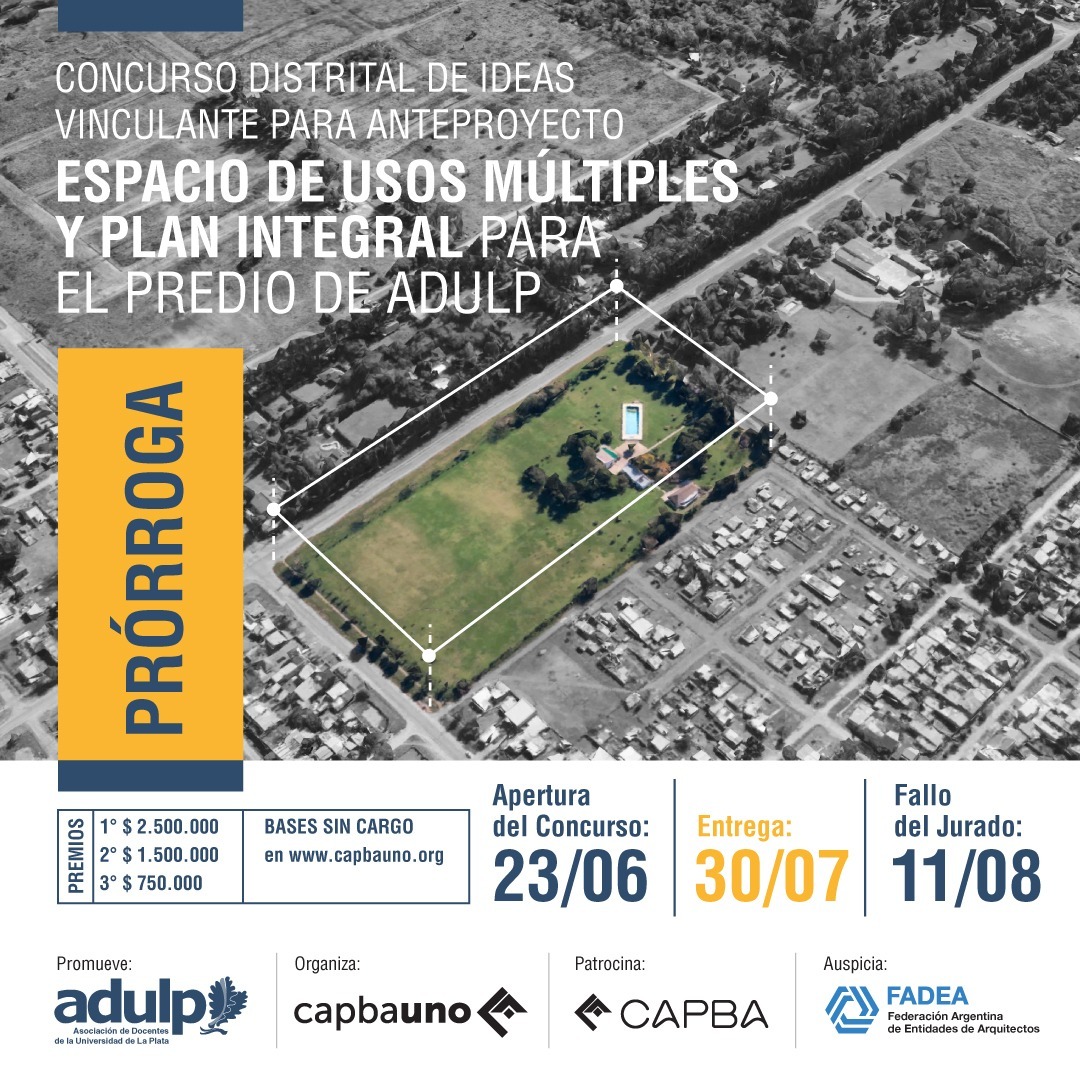 CONCURSO DISTRITAL DE IDEAS VINCULANTE PARA ANTEPROYECTO

ESPACIO DE USOS MÚLTIPLES Y PLAN INTEGRAL PARA EL PREDIO DE ADULP

PRÓRROGA

PREMIOS
1° $ 2.500.000
2° $ 1.500.000
3° $ 750.000

BASES SIN CARGO
en www.capbauno.org

Apertura del Concurso:
23/06

Entrega:
30/07

Fallo del Jurado:
11/08

Promueve:
adulp
Asociación de Docentes de la Universidad de La Plata

Organiza:
capbauno

Patrocina:
CAPBA

Auspicia:
FADEA
Federación Argentina de Entidades de Arquitectos